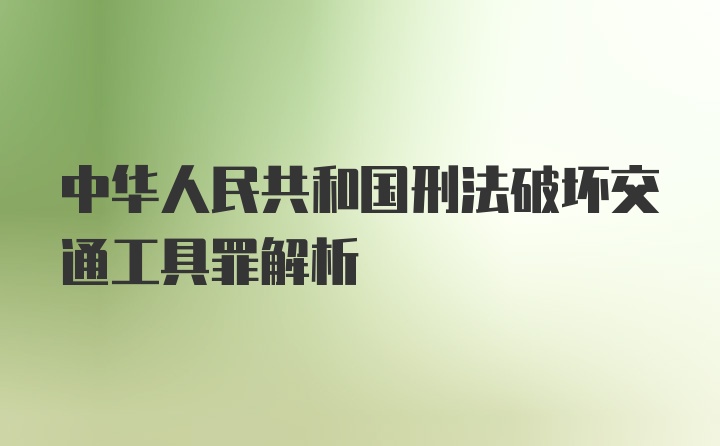 中华人民共和国刑法破坏交通工具罪解析